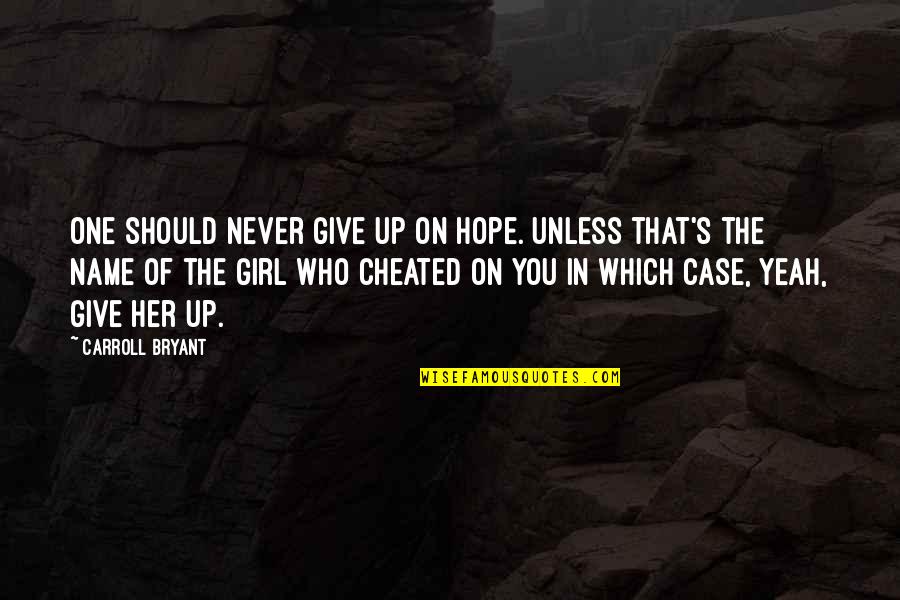 ONE SHOULD NEVER GIVE UP ON HOPE. UNLESS THAT'S THE NAME OF THE GIRL WHO CHEATED ON YOU IN WHICH CASE, YEAH, GIVE HER UP.

~CARROLL BRYANT

WISEFAMOUSQUOTES.COM